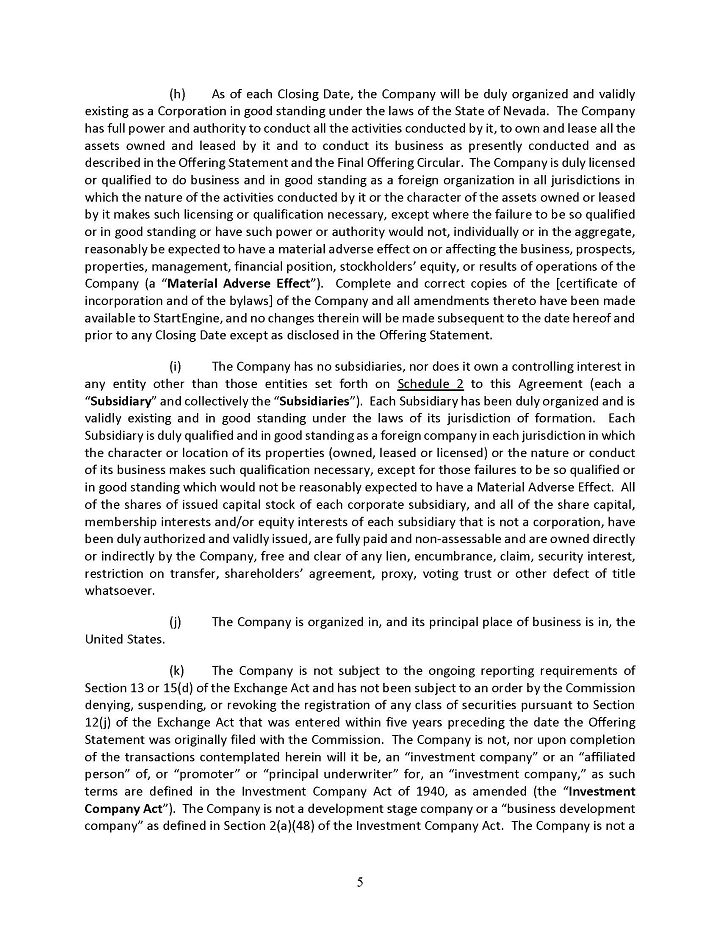 (h) As of each Closing Date, the Company will be duly organized and validly existing as a Corporation in good standing under the laws of the State of Nevada. The Company has full power and authority to conduct all the activities conducted by it, to own and lease all the assets owned and leased by it and to conduct its business as presently conducted and as described in the Offering Statement and the Final Offering Circular. The Company is duly licensed or qualified to do business and in good standing as a foreign organization in all jurisdictions in which the nature of the activities conducted by it or the character of the assets owned or leased by it makes such licensing or qualification necessary, except where the failure to be so qualified or in good standing or have such power or authority would not, individually or in the aggregate, reasonably be expected to have a material adverse effect on or affecting the business, prospects, properties, management, financial position, stockholders' equity, or results of operations of the Company (a "Material Adverse Effect"). Complete and correct copies of the [certificate of incorporation and of the bylaws] of the Company and all amendments thereto have been made available to StartEngine, and no changes therein will be made subsequent to the date hereof and prior to any Closing Date except as disclosed in the Offering Statement.

(i) The Company has no subsidiaries, nor does it own a controlling interest in any entity other than those entities set forth on Schedule 2 to this Agreement (each a "Subsidiary" and collectively the "Subsidiaries"). Each Subsidiary has been duly organized and is validly existing and in good standing under the laws of its jurisdiction of formation. Each Subsidiary is duly qualified and in good standing as a foreign company in each jurisdiction in which the character or location of its properties (owned, leased or licensed) or the nature or conduct of its business makes such qualification necessary, except for those failures to be so qualified or in good standing which would not be reasonably expected to have a Material Adverse Effect. All of the shares of issued capital stock of each corporate subsidiary, and all of the share capital, membership interests and/or equity interests of each subsidiary that is not a corporation, have been duly authorized and validly issued, are fully paid and non-assessable and are owned directly or indirectly by the Company, free and clear of any lien, encumbrance, claim, security interest, restriction on transfer, shareholders' agreement, proxy, voting trust or other defect of title whatsoever.

(j) The Company is organized in, and its principal place of business is in, the United States.

(k) The Company is not subject to the ongoing reporting requirements of Section 13 or 15(d) of the Exchange Act and has not been subject to an order by the Commission denying, suspending, or revoking the registration of any class of securities pursuant to Section 12(j) of the Exchange Act that was entered within five years preceding the date the Offering Statement was originally filed with the Commission. The Company is not, nor upon completion of the transactions contemplated herein will it be, an "investment company" or an "affiliated person" of, or "promoter" or "principal underwriter" for, an "investment company," as such terms are defined in the Investment Company Act of 1940, as amended (the "Investment Company Act"). The Company is not a development stage company or a "business development company" as defined in Section 2(a)(48) of the Investment Company Act. The Company is not a

5